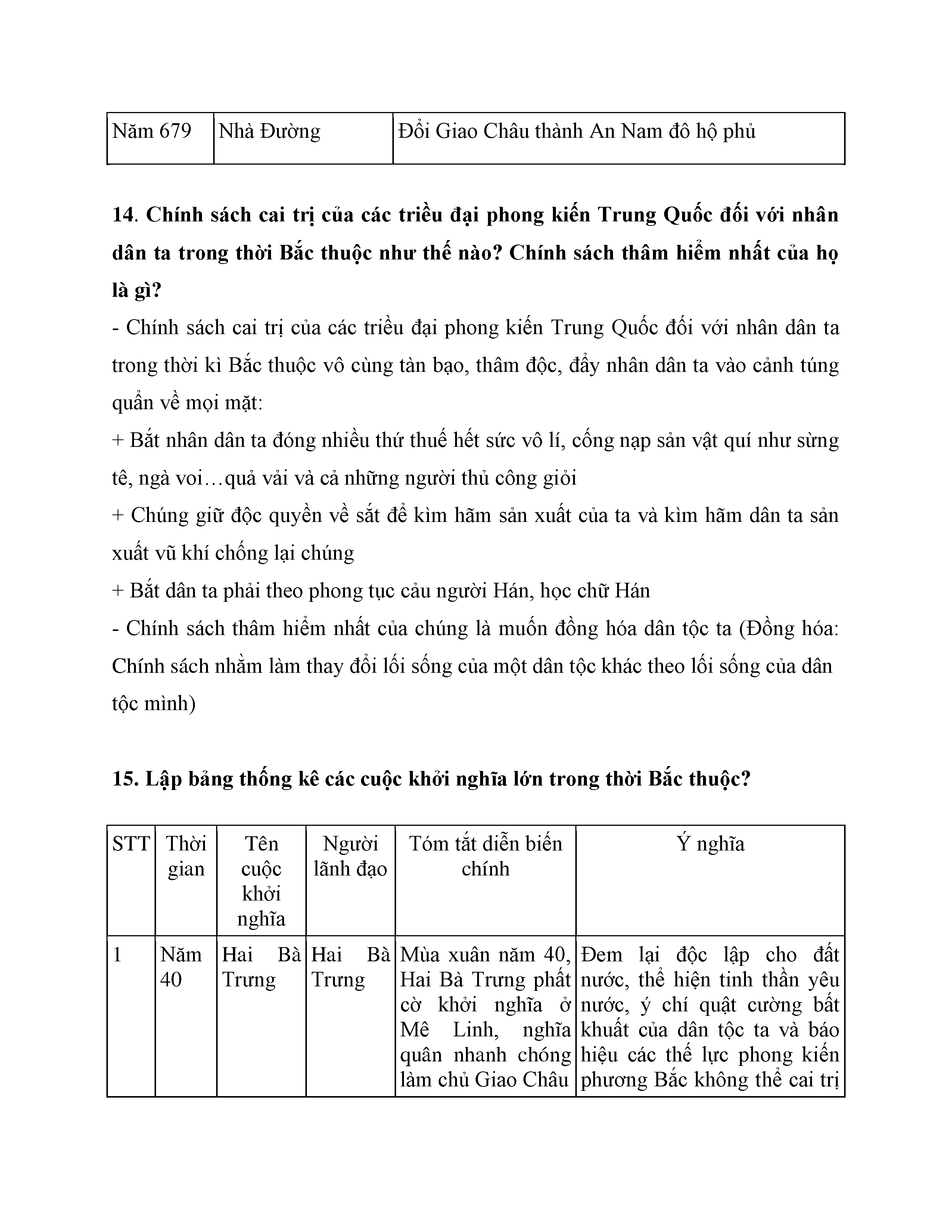 | Năm 679 | Nhà Đường | Đổi Giao Châu thành An Nam đô hộ phủ |
|---|---|---|

**14. Chính sách cai trị của các triều đại phong kiến Trung Quốc đối với nhân dân ta trong thời Bắc thuộc như thế nào? Chính sách thâm hiểm nhất của họ là gì?**

- Chính sách cai trị của các triều đại phong kiến Trung Quốc đối với nhân dân ta trong thời kì Bắc thuộc vô cùng tàn bạo, thâm độc, đẩy nhân dân ta vào cảnh túng quẩn về mọi mặt:

+ Bắt nhân dân ta đóng nhiều thứ thuế hết sức vô lí, cống nạp sản vật quí như sừng tê, ngà voi…quả vải và cả những người thủ công giỏi

+ Chúng giữ độc quyền về sắt để kìm hãm sản xuất của ta và kìm hãm dân ta sản xuất vũ khí chống lại chúng

+ Bắt dân ta phải theo phong tục cảu người Hán, học chữ Hán

- Chính sách thâm hiểm nhất của chúng là muốn đồng hóa dân tộc ta (Đồng hóa: Chính sách nhằm làm thay đổi lối sống của một dân tộc khác theo lối sống của dân tộc mình)

**15. Lập bảng thống kê các cuộc khởi nghĩa lớn trong thời Bắc thuộc?**

| STT | Thời gian | Tên cuộc khởi nghĩa | Người lãnh đạo | Tóm tắt diễn biến chính | Ý nghĩa |
|---|---|---|---|---|---|
| 1 | Năm 40 | Hai Bà Trưng | Hai Bà Trưng | Mùa xuân năm 40, Hai Bà Trưng phất cờ khởi nghĩa ở Mê Linh, nghĩa quân nhanh chóng làm chủ Giao Châu | Đem lại độc lập cho đất nước, thể hiện tinh thần yêu nước, ý chí quật cường bất khuất của dân tộc ta và báo hiệu các thế lực phong kiến phương Bắc không thể cai trị |